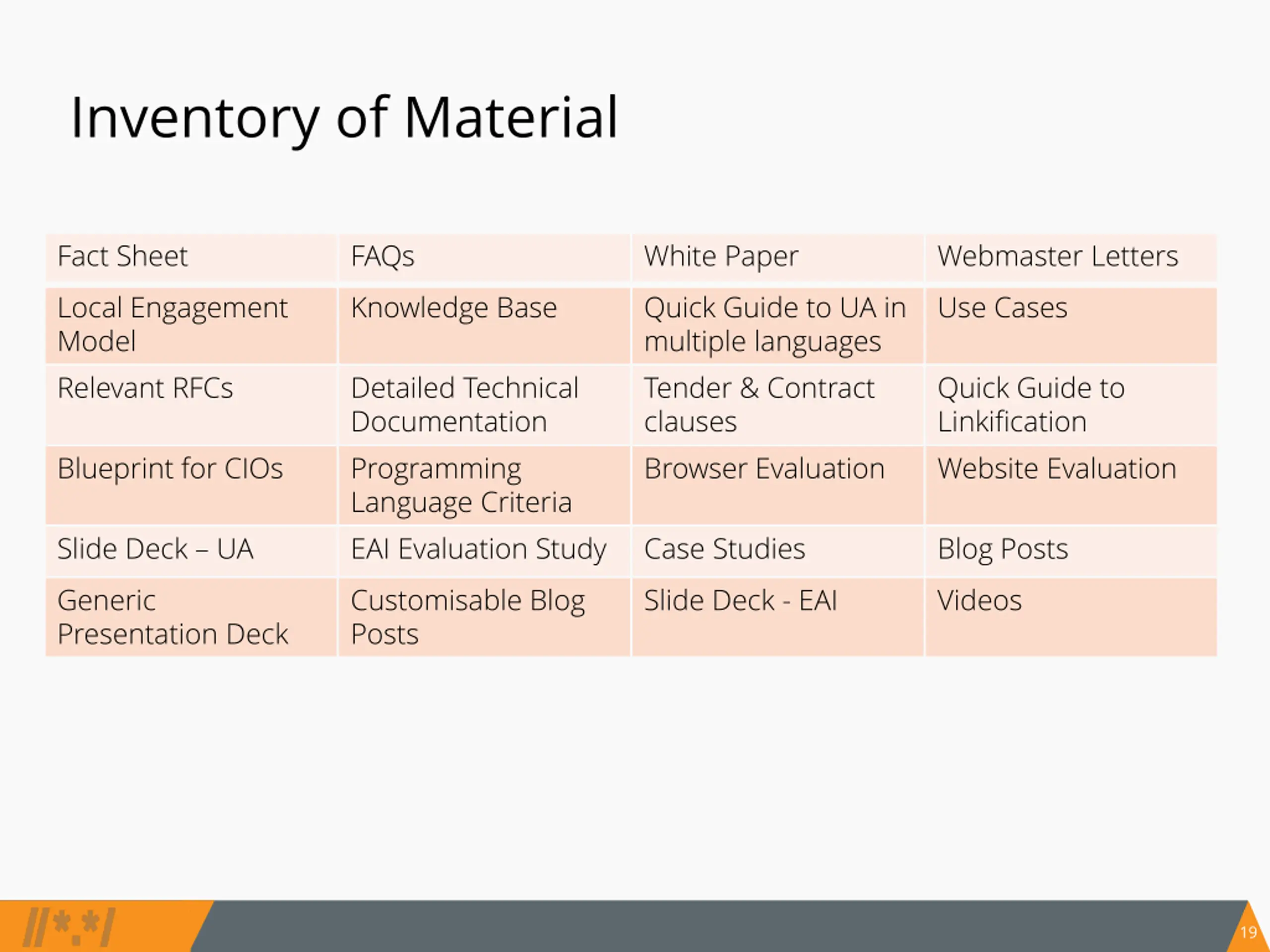 Inventory of Material

| Fact Sheet | FAQs | White Paper | Webmaster Letters |
|---|---|---|---|
| Local Engagement Model | Knowledge Base | Quick Guide to UA in multiple languages | Use Cases |
| Relevant RFCs | Detailed Technical Documentation | Tender & Contract clauses | Quick Guide to Linkification |
| Blueprint for CIOs | Programming Language Criteria | Browser Evaluation | Website Evaluation |
| Slide Deck – UA | EAI Evaluation Study | Case Studies | Blog Posts |
| Generic Presentation Deck | Customisable Blog Posts | Slide Deck - EAI | Videos |

//*.*/

19